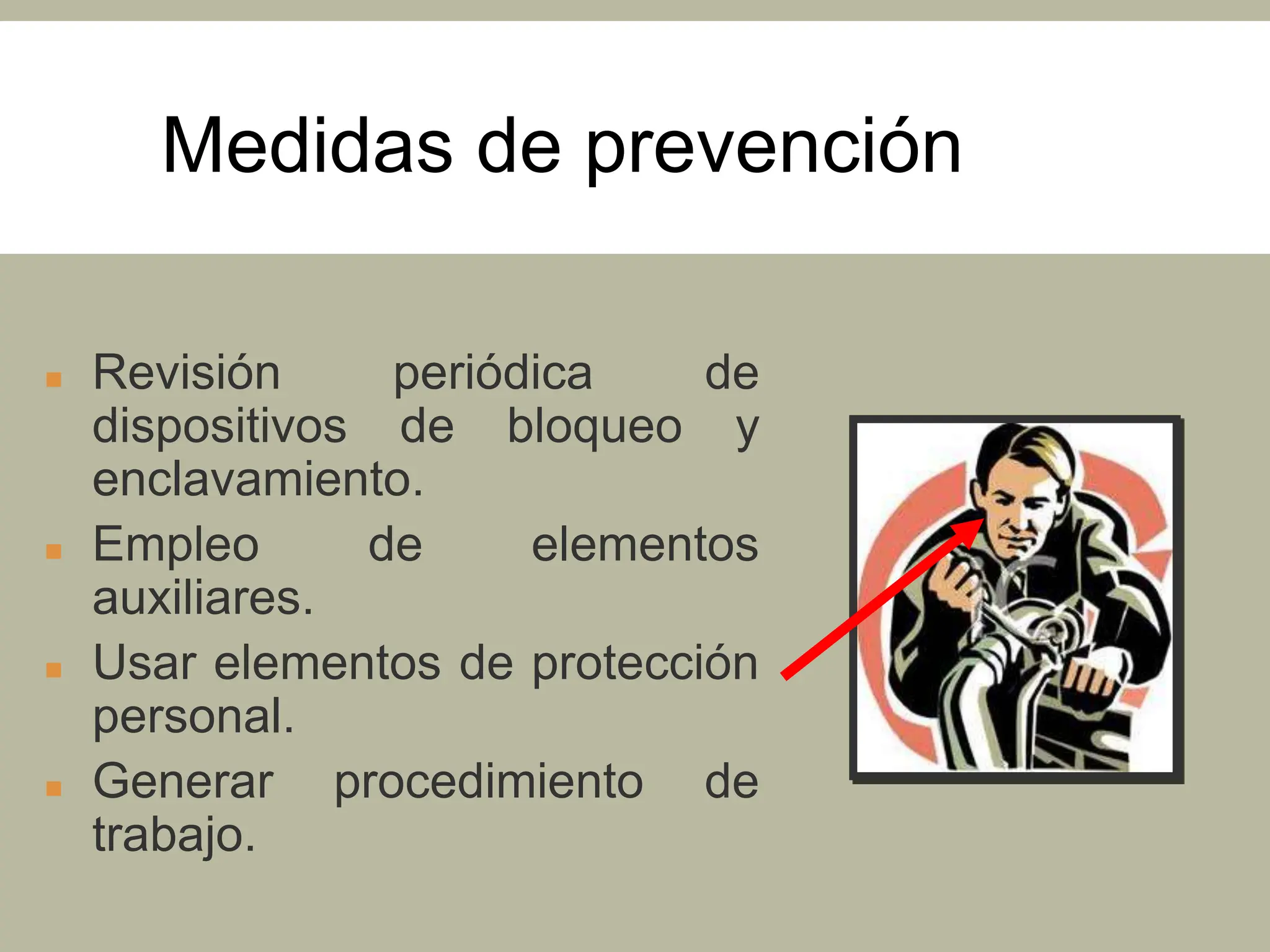 Medidas de prevención

- Revisión periódica de dispositivos de bloqueo y enclavamiento.
- Empleo de elementos auxiliares.
- Usar elementos de protección personal.
- Generar procedimiento de trabajo.